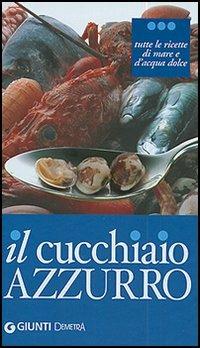 tutte le ricette di mare e d'acqua dolce

il cucchiaio AZZURRO

GIUNTI DEMETRA